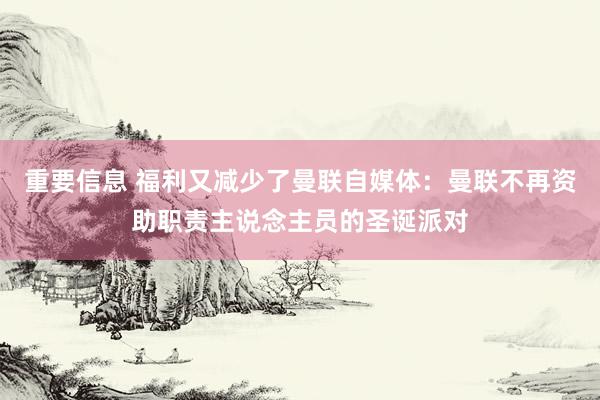 重要信息 福利又减少了曼联自媒体：曼联不再资助职责主说念主员的圣诞派对